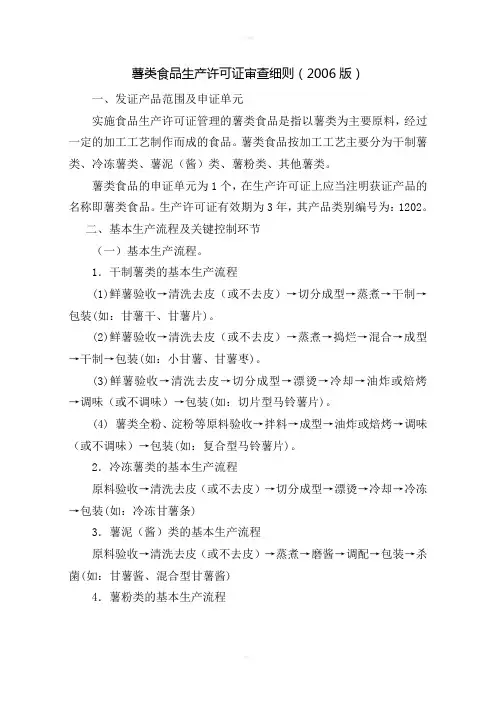 薯类食品生产许可证审查细则（2006版）

一、发证产品范围及申证单元

实施食品生产许可证管理的薯类食品是指以薯类为主要原料，经过一定的加工工艺制作而成的食品。薯类食品按加工工艺主要分为干制薯类、冷冻薯类、薯泥（酱）类、薯粉类、其他薯类。

薯类食品的申证单元为1个，在生产许可证上应当注明获证产品的名称即薯类食品。生产许可证有效期为3年，其产品类别编号为：1202。

二、基本生产流程及关键控制环节

（一）基本生产流程。

1．干制薯类的基本生产流程

(1)鲜薯验收→清洗去皮（或不去皮）→切分成型→蒸煮→干制→包装(如：甘薯干、甘薯片)。

(2)鲜薯验收→清洗去皮（或不去皮）→蒸煮→捣烂→混合→成型→干制→包装(如：小甘薯、甘薯枣)。

(3)鲜薯验收→清洗去皮→切分成型→漂烫→冷却→油炸或焙烤→调味（或不调味）→包装(如：切片型马铃薯片)。

(4) 薯类全粉、淀粉等原料验收→拌料→成型→油炸或焙烤→调味（或不调味）→包装(如：复合型马铃薯片)。

2．冷冻薯类的基本生产流程

原料验收→清洗去皮（或不去皮）→切分成型→漂烫→冷却→冷冻→包装(如：冷冻甘薯条)

3．薯泥（酱）类的基本生产流程

原料验收→清洗去皮（或不去皮）→蒸煮→磨酱→调配→包装→杀菌(如：甘薯酱、混合型甘薯酱)

4．薯粉类的基本生产流程